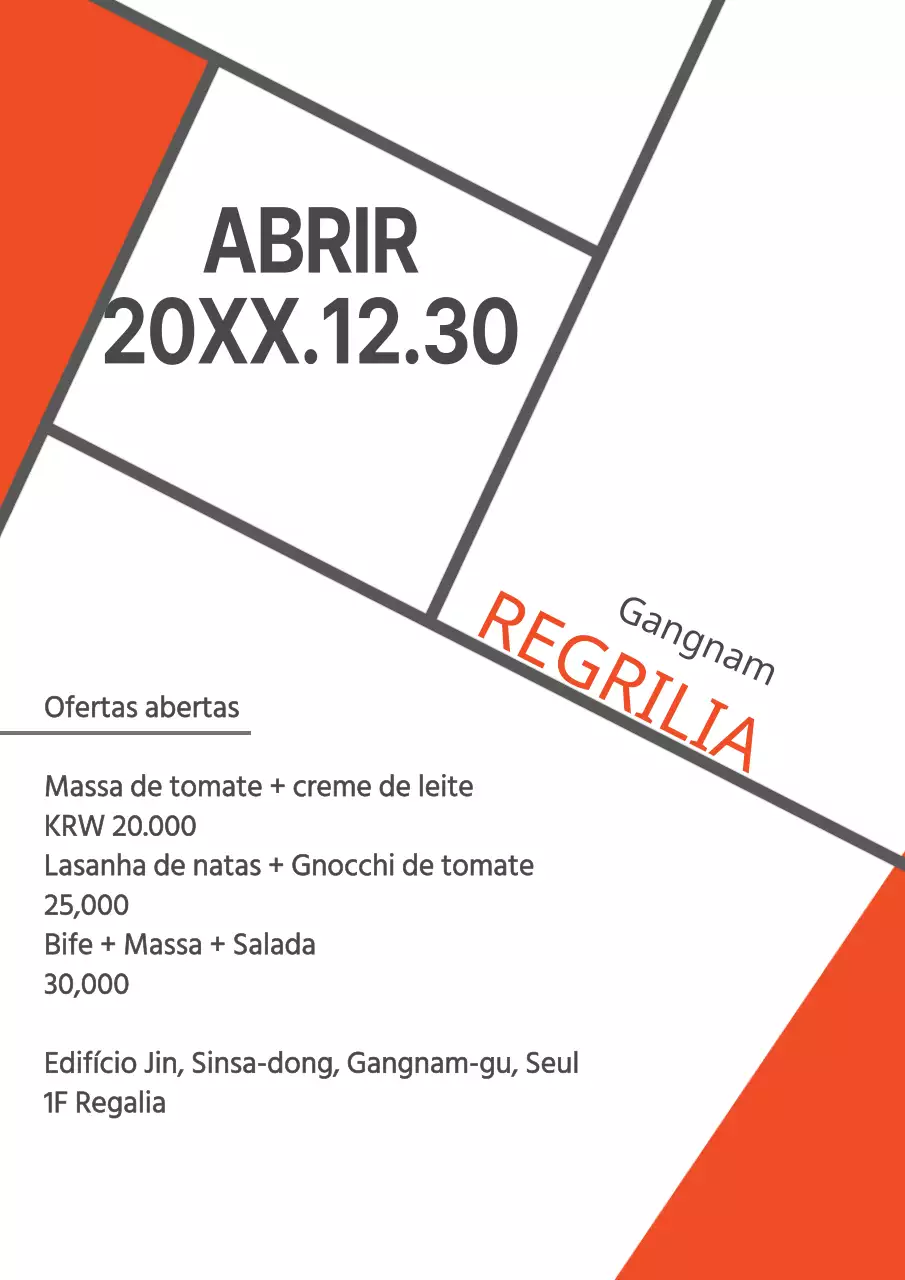 ABRIR
20XX.12.30

Gangnam
REGRILIA

Ofertas abertas

Massa de tomate + creme de leite
KRW 20.000
Lasanha de natas + Gnocchi de tomate
25,000
Bife + Massa + Salada
30,000

Edifício Jin, Sinsa-dong, Gangnam-gu, Seul
1F Regalia